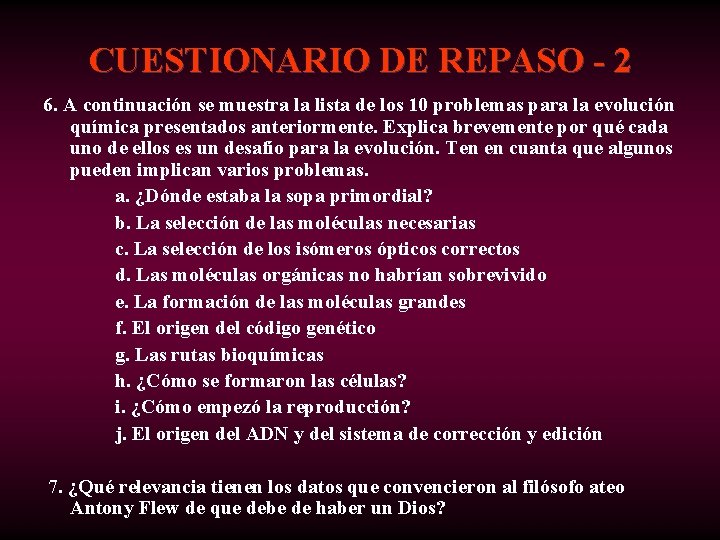 CUESTIONARIO DE REPASO - 2

6. A continuación se muestra la lista de los 10 problemas para la evolución química presentados anteriormente. Explica brevemente por qué cada uno de ellos es un desafío para la evolución. Ten en cuanta que algunos pueden implican varios problemas.

a. ¿Dónde estaba la sopa primordial?

b. La selección de las moléculas necesarias

c. La selección de los isómeros ópticos correctos

d. Las moléculas orgánicas no habrían sobrevivido

e. La formación de las moléculas grandes

f. El origen del código genético

g. Las rutas bioquímicas

h. ¿Cómo se formaron las células?

i. ¿Cómo empezó la reproducción?

j. El origen del ADN y del sistema de corrección y edición

7. ¿Qué relevancia tienen los datos que convencieron al filósofo ateo Antony Flew de que debe de haber un Dios?